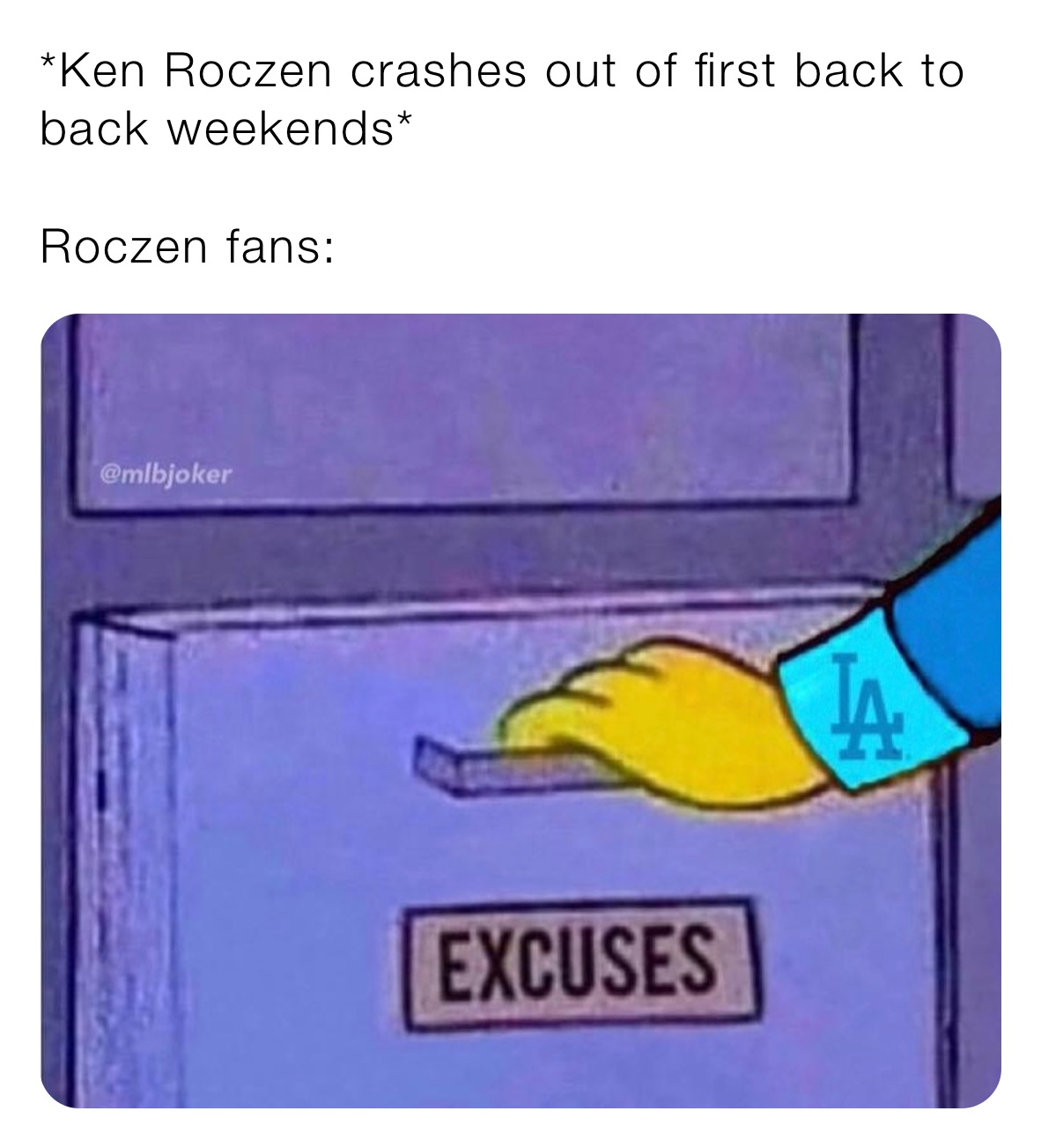 *Ken Roczen crashes out of first back to back weekends*

Roczen fans:

@mlbjoker

LA

EXCUSES